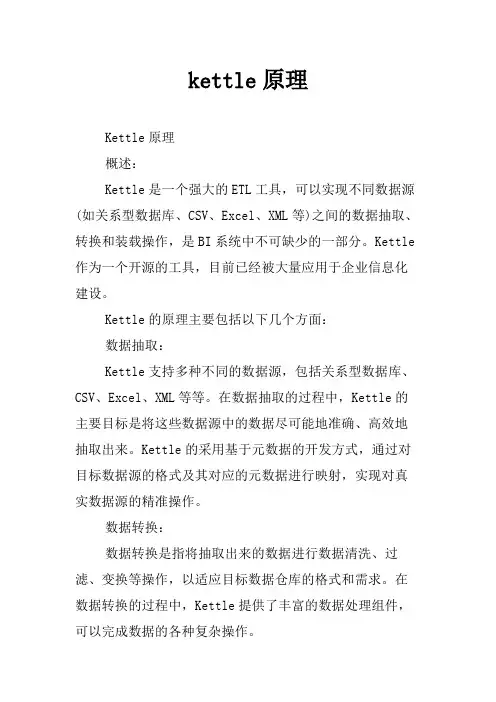 kettle 原理

Kettle 原理

概述：

Kettle 是一个强大的 ETL 工具，可以实现不同数据源(如关系型数据库、CSV、Excel、XML 等)之间的数据抽取、转换和装载操作，是 BI 系统中不可缺少的一部分。Kettle 作为一个开源的工具，目前已经被大量应用于企业信息化建设。

Kettle 的原理主要包括以下几个方面：

数据抽取：

Kettle 支持多种不同的数据源，包括关系型数据库、CSV、Excel、XML 等等。在数据抽取的过程中，Kettle 的主要目标是将这些数据源中的数据尽可能地准确、高效地抽取出来。Kettle 的采用基于元数据的开发方式，通过对目标数据源的格式及其对应的元数据进行映射，实现对真实数据源的精准操作。

数据转换：

数据转换是指将抽取出来的数据进行数据清洗、过滤、变换等操作，以适应目标数据仓库的格式和需求。在数据转换的过程中，Kettle 提供了丰富的数据处理组件，可以完成数据的各种复杂操作。